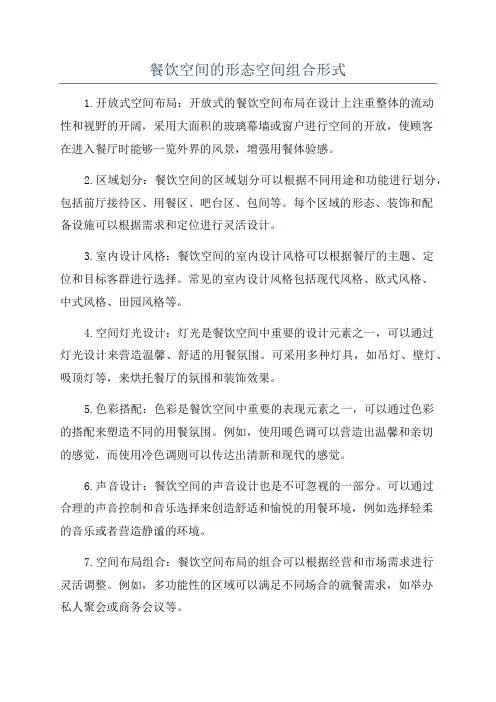 餐饮空间的形态空间组合形式

1.开放式空间布局：开放式的餐饮空间布局在设计上注重整体的流动性和视野的开阔，采用大面积的玻璃幕墙或窗户进行空间的开放，使顾客在进入餐厅时能够一览外界的风景，增强用餐体验感。

2.区域划分：餐饮空间的区域划分可以根据不同用途和功能进行划分，包括前厅接待区、用餐区、吧台区、包间等。每个区域的形态、装饰和配备设施可以根据需求和定位进行灵活设计。

3.室内设计风格：餐饮空间的室内设计风格可以根据餐厅的主题、定位和目标客群进行选择。常见的室内设计风格包括现代风格、欧式风格、中式风格、田园风格等。

4.空间灯光设计：灯光是餐饮空间中重要的设计元素之一，可以通过灯光设计来营造温馨、舒适的用餐氛围。可采用多种灯具，如吊灯、壁灯、吸顶灯等，来烘托餐厅的氛围和装饰效果。

5.色彩搭配：色彩是餐饮空间中重要的表现元素之一，可以通过色彩的搭配来塑造不同的用餐氛围。例如，使用暖色调可以营造出温馨和亲切的感觉，而使用冷色调则可以传达出清新和现代的感觉。

6.声音设计：餐饮空间的声音设计也是不可忽视的一部分。可以通过合理的声音控制和音乐选择来创造舒适和愉悦的用餐环境，例如选择轻柔的音乐或者营造静谧的环境。

7.空间布局组合：餐饮空间布局的组合可以根据经营和市场需求进行灵活调整。例如，多功能性的区域可以满足不同场合的就餐需求，如举办私人聚会或商务会议等。